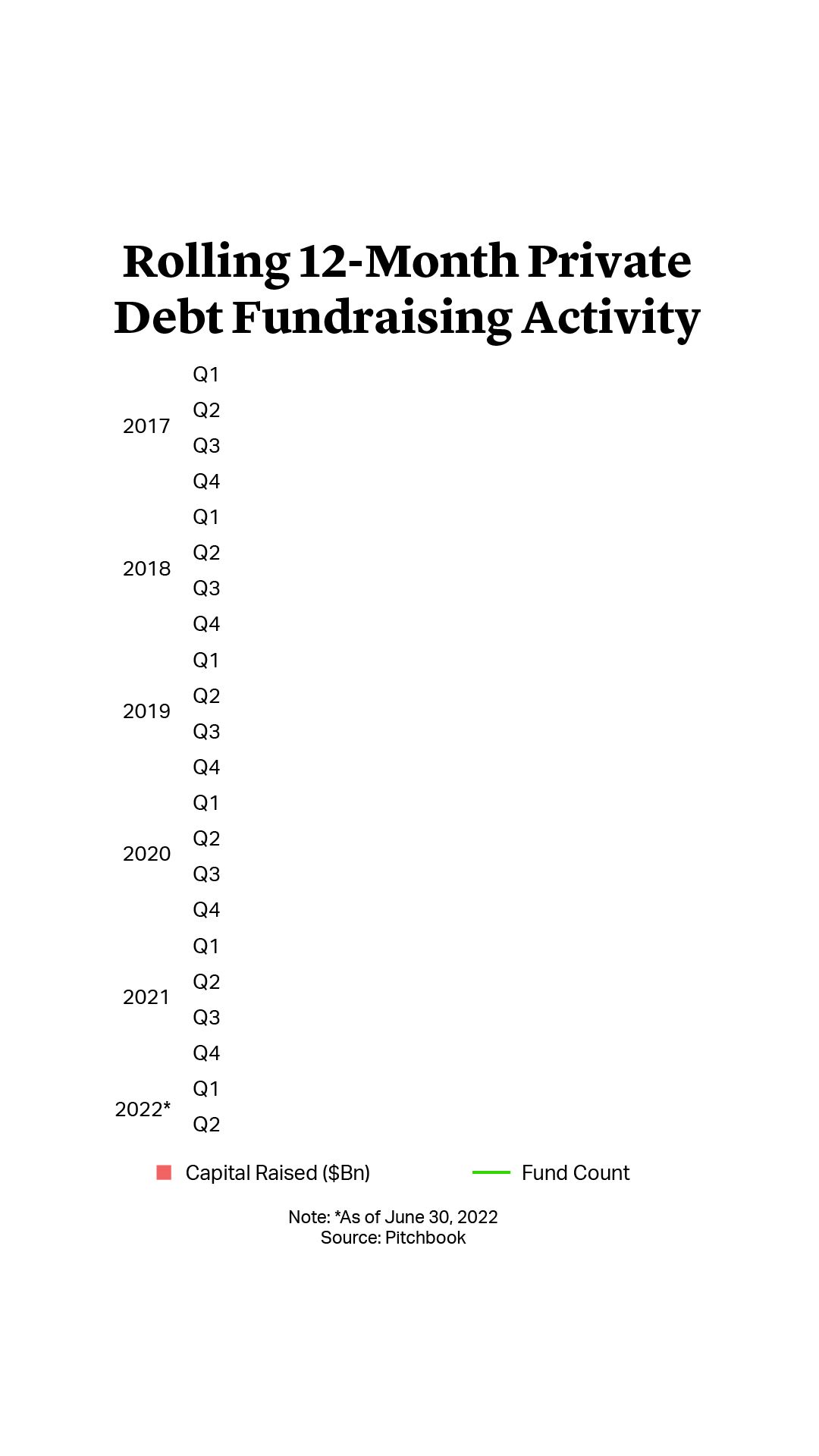 Rolling 12-Month Private Debt Fundraising Activity

2017 Q1
Q2
Q3
Q4
2018 Q1
Q2
Q3
Q4
2019 Q1
Q2
Q3
Q4
2020 Q1
Q2
Q3
Q4
2021 Q1
Q2
Q3
Q4
2022* Q1
Q2

Capital Raised ($Bn)
Fund Count

Note: *As of June 30, 2022
Source: Pitchbook